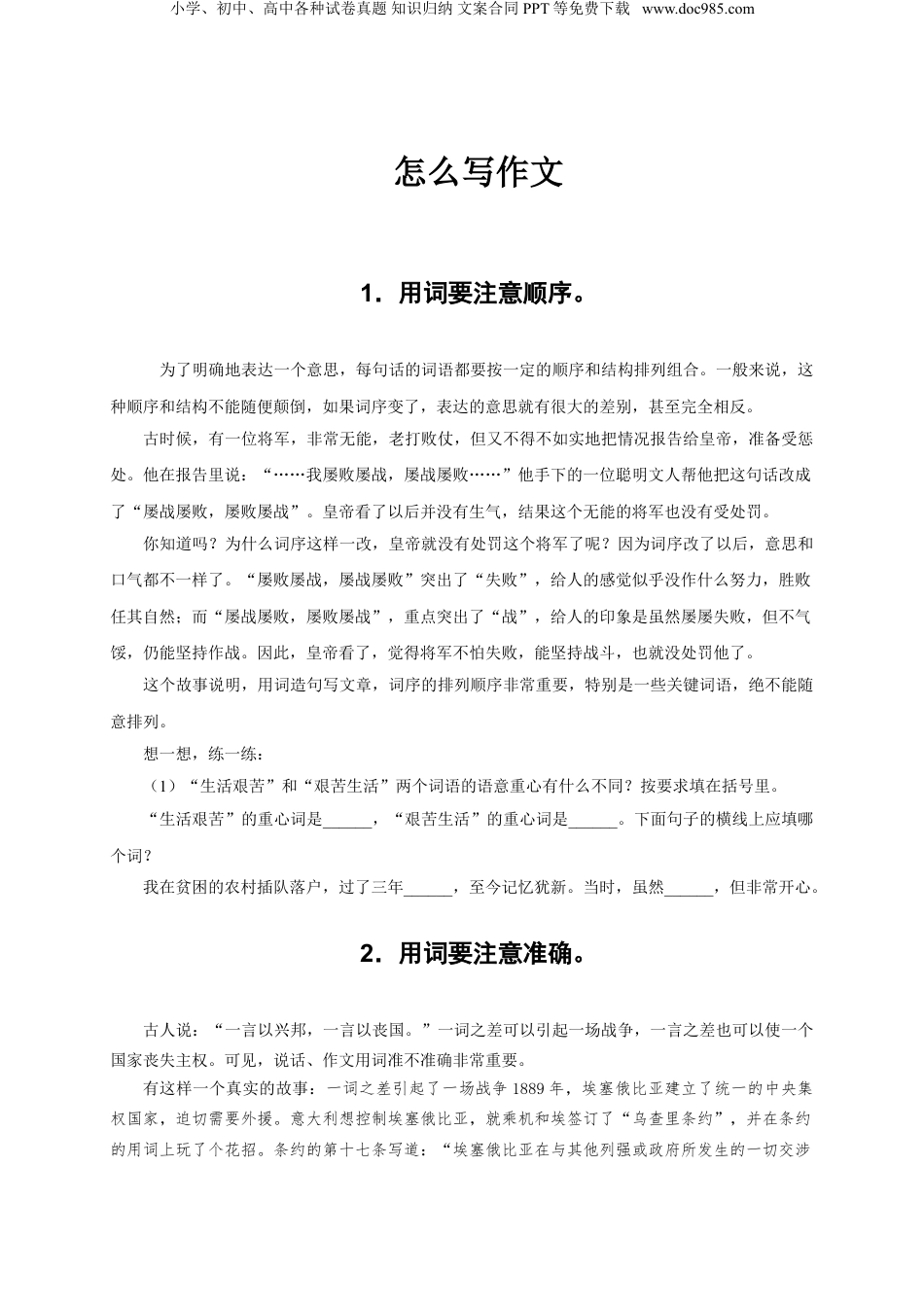 小学、初中、高中各种试卷真题 知识归纳 文案合同 PPT 等免费下载 www.doc985.com

怎么写作文

1．用词要注意顺序。

为了明确地表达一个意思，每句话的词语都要按一定的顺序和结构排列组合。一般来说，这种顺序和结构不能随便颠倒，如果词序变了，表达的意思就有很大的差别，甚至完全相反。

古时候，有一位将军，非常无能，老打败仗，但又不得不如实地把情况报告给皇帝，准备受惩处。他在报告里说：“……我屡败屡战，屡战屡败……”他手下的一位聪明文人帮他把这句话改成了“屡战屡败，屡败屡战”。皇帝看了以后并没有生气，结果这个无能的将军也没有受处罚。

你知道吗？为什么词序这样一改，皇帝就没有处罚这个将军了呢？因为词序改了以后，意思和口气都不一样了。“屡败屡战，屡战屡败”突出了“失败”，给人的感觉似乎没作什么努力，胜败任其自然；而“屡战屡败，屡败屡战”，重点突出了“战”，给人的印象是虽然屡屡失败，但不气馁，仍能坚持作战。因此，皇帝看了，觉得将军不怕失败，能坚持战斗，也就没处罚他了。

这个故事说明，用词造句写文章，词序的排列顺序非常重要，特别是一些关键词语，绝不能随意排列。

想一想，练一练：

（1）“生活艰苦”和“艰苦生活”两个词语的语意重心有什么不同？按要求填在括号里。

“生活艰苦”的重心词是______，“艰苦生活”的重心词是______。下面句子的横线上应填哪个词？

我在贫困的农村插队落户，过了三年______，至今记忆犹新。当时，虽然______，但非常开心。

2．用词要注意准确。

古人说：“一言以兴邦，一言以丧国。”一词之差可以引起一场战争，一言之差也可以使一个国家丧失主权。可见，说话、作文用词准不准确非常重要。

有这样一个真实的故事：一词之差引起了一场战争 1889 年，埃塞俄比亚建立了统一的中央集权国家，迫切需要外援。意大利想控制埃塞俄比亚，就乘机和埃签订了“乌查里条约”，并在条约的用词上玩了个花招。条约的第十七条写道：“埃塞俄比亚在与其他列强或政府所发生的一切交涉